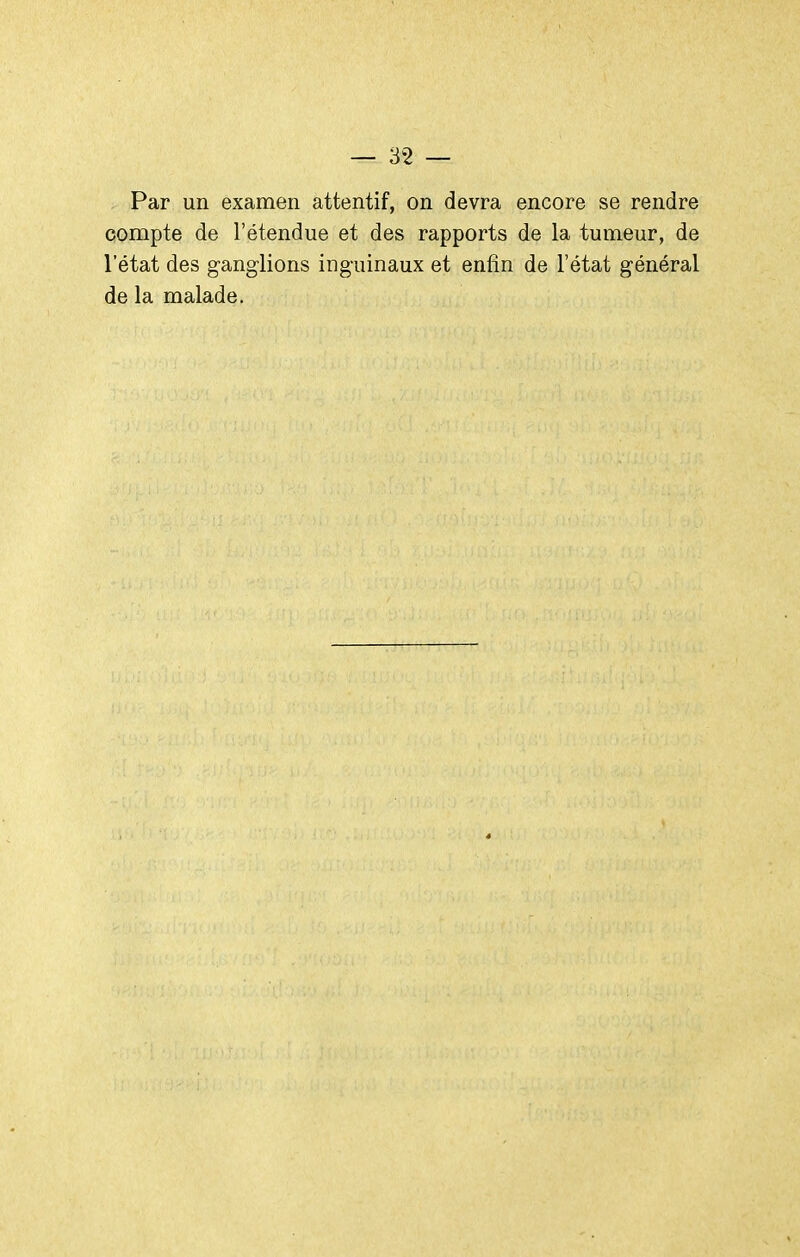 — 32 —

Par un examen attentif, on devra encore se rendre compte de l'étendue et des rapports de la tumeur, de l'état des ganglions inguinaux et enfin de l'état général de la malade.